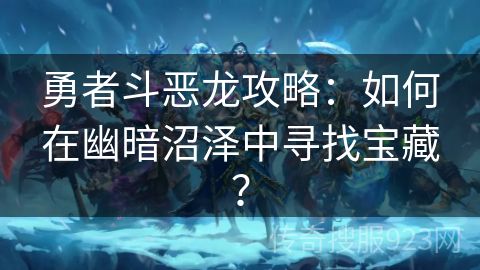 勇者斗恶龙攻略：如何在幽暗沼泽中寻找宝藏？

传奇搜服923网